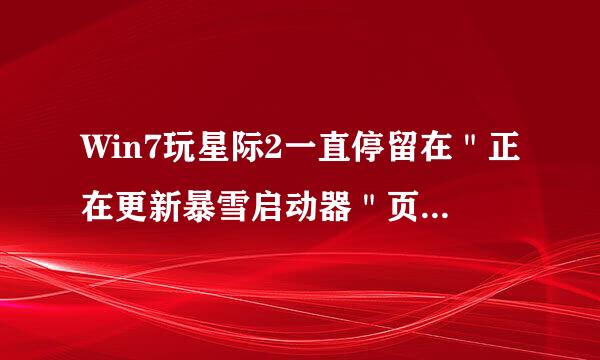 Win7玩星际2一直停留在＂正在更新暴雪启动器＂页...